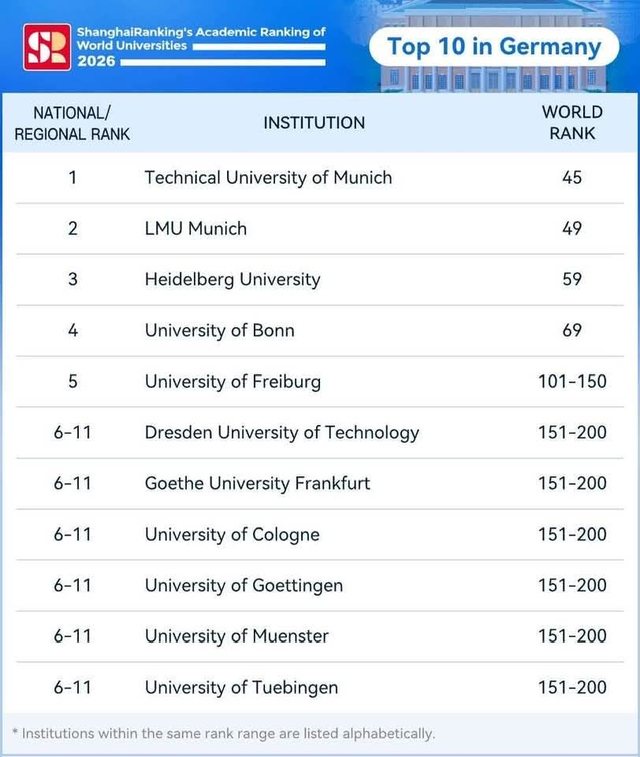 SR

ShanghaiRanking's Academic Ranking of World Universities 2026

Top 10 in Germany

| NATIONAL/ REGIONAL RANK | INSTITUTION | WORLD RANK |
|---|---|---|
| 1 | Technical University of Munich | 45 |
| 2 | LMU Munich | 49 |
| 3 | Heidelberg University | 59 |
| 4 | University of Bonn | 69 |
| 5 | University of Freiburg | 101-150 |
| 6-11 | Dresden University of Technology | 151-200 |
| 6-11 | Goethe University Frankfurt | 151-200 |
| 6-11 | University of Cologne | 151-200 |
| 6-11 | University of Goettingen | 151-200 |
| 6-11 | University of Muenster | 151-200 |
| 6-11 | University of Tuebingen | 151-200 |

* Institutions within the same rank range are listed alphabetically.